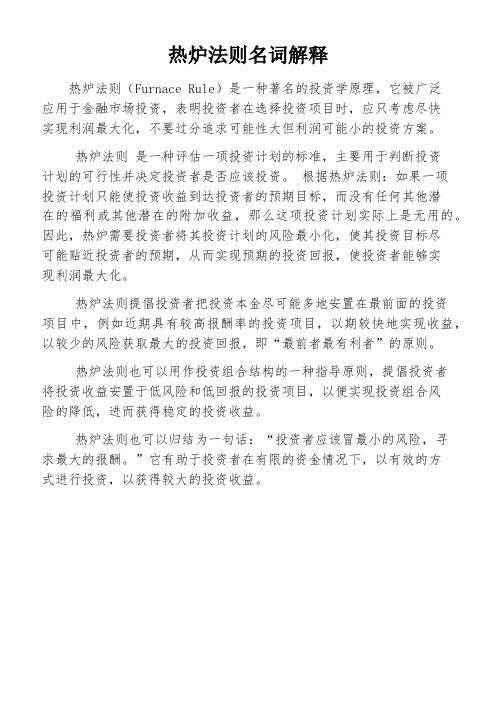 热炉法则名词解释

热炉法则（Furnace Rule）是一种著名的投资学原理，它被广泛应用于金融市场投资，表明投资者在选择投资项目时，应只考虑尽快实现利润最大化，不要过分追求可能性大但利润可能小的投资方案。

热炉法则 是一种评估一项投资计划的标准，主要用于判断投资计划的可行性并决定投资者是否应该投资。 根据热炉法则：如果一项投资计划只能使投资收益到达投资者的预期目标，而没有任何其他潜在的福利或其他潜在的附加收益，那么这项投资计划实际上是无用的。因此，热炉需要投资者将其投资计划的风险最小化，使其投资目标尽可能贴近投资者的预期，从而实现预期的投资回报，使投资者能够实现利润最大化。

热炉法则提倡投资者把投资本金尽可能多地安置在最前面的投资项目中，例如近期具有较高报酬率的投资项目，以期较快地实现收益，以较少的风险获取最大的投资回报，即“最前者最有利者”的原则。

热炉法则也可以用作投资组合结构的一种指导原则，提倡投资者将投资收益安置于低风险和低回报的投资项目，以便实现投资组合风险的降低，进而获得稳定的投资收益。

热炉法则也可以归结为一句话：“投资者应该冒最小的风险，寻求最大的报酬。”它有助于投资者在有限的资金情况下，以有效的方式进行投资，以获得较大的投资收益。